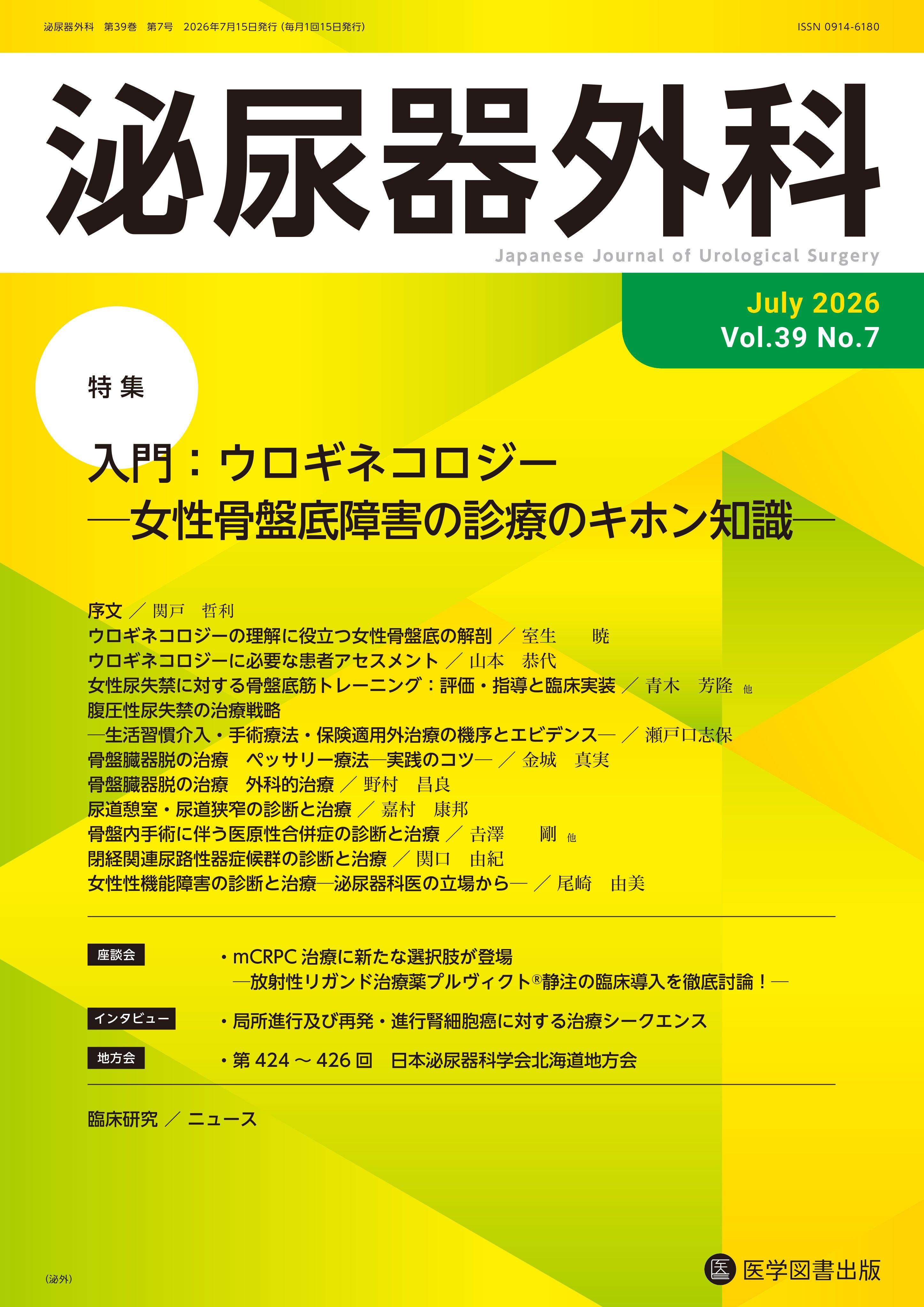 泌尿器外科　第39巻　第7号　2026年7月15日発行（毎月1回15日発行）

ISSN 0914-6180

泌尿器外科

Japanese Journal of Urological Surgery

July 2026
Vol.39 No.7

特集

入門：ウロギネコロジー
―女性骨盤底障害の診療のキホン知識―

序文 ／ 関戸　哲利
ウロギネコロジーの理解に役立つ女性骨盤底の解剖 ／ 室生　暁
ウロギネコロジーに必要な患者アセスメント ／ 山本　恭代
女性尿失禁に対する骨盤底筋トレーニング：評価・指導と臨床実装 ／ 青木　芳隆 他
腹圧性尿失禁の治療戦略
―生活習慣介入・手術療法・保険適用外治療の機序とエビデンス― ／ 瀬戸口志保
骨盤臓器脱の治療　ペッサリー療法―実践のコツ― ／ 金城　真実
骨盤臓器脱の治療　外科的治療 ／ 野村　昌良
尿道憩室・尿道狭窄の診断と治療 ／ 嘉村　康邦
骨盤内手術に伴う医原性合併症の診断と治療 ／ 吉澤　剛 他
閉経関連尿路性器症候群の診断と治療 ／ 関口　由紀
女性性機能障害の診断と治療―泌尿器科医の立場から― ／ 尾崎　由美

座談会
・mCRPC 治療に新たな選択肢が登場
―放射性リガンド治療薬プルヴィクト®静注の臨床導入を徹底討論！―

インタビュー
・局所進行及び再発・進行腎細胞癌に対する治療シークエンス

地方会
・第 424 ～ 426 回　日本泌尿器科学会北海道地方会

臨床研究 ／ ニュース

（泌外）

医学図書出版